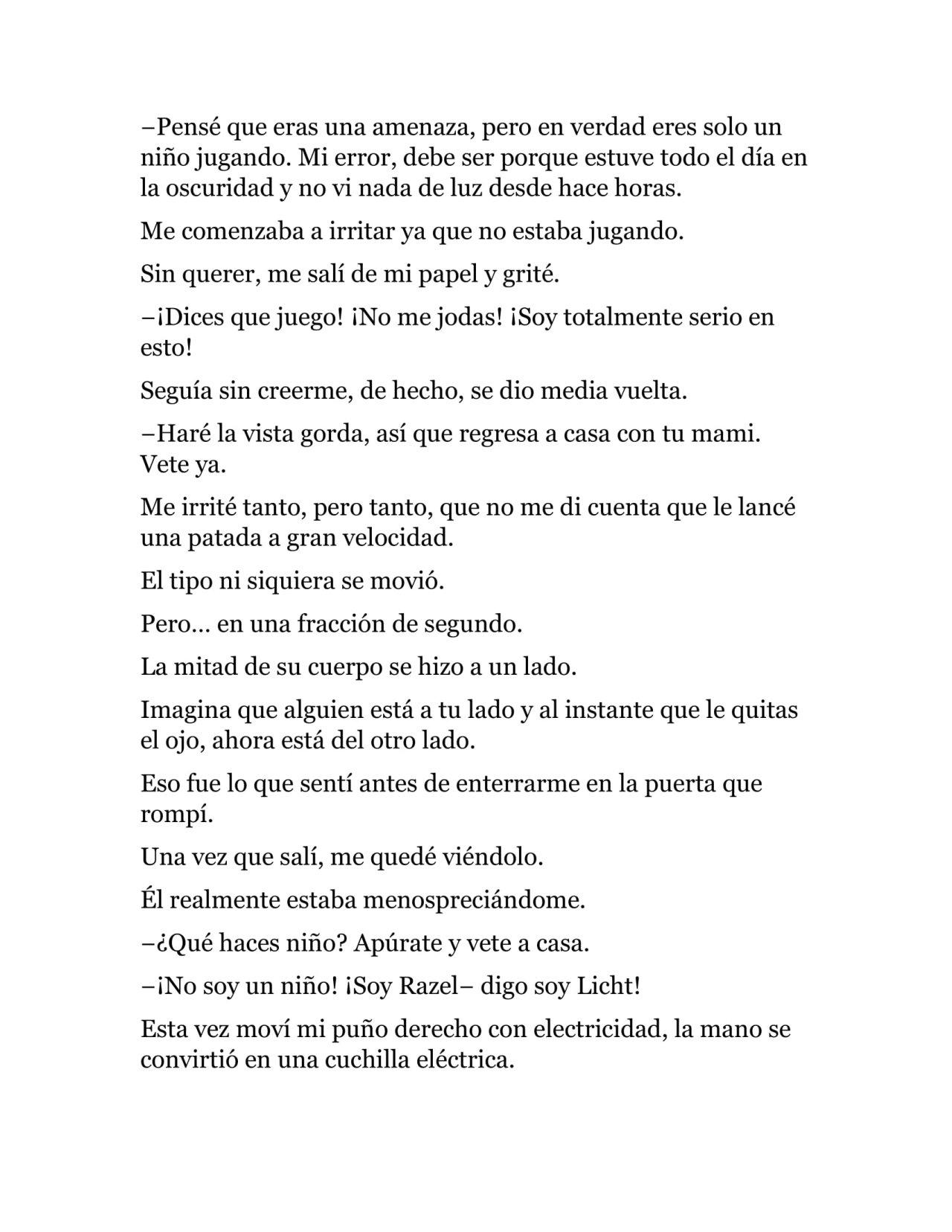 –Pensé que eras una amenaza, pero en verdad eres solo un niño jugando. Mi error, debe ser porque estuve todo el día en la oscuridad y no vi nada de luz desde hace horas.

Me comenzaba a irritar ya que no estaba jugando.

Sin querer, me salí de mi papel y grité.

–¡Dices que juego! ¡No me jodas! ¡Soy totalmente serio en esto!

Seguía sin creerme, de hecho, se dio media vuelta.

–Haré la vista gorda, así que regresa a casa con tu mami. Vete ya.

Me irrité tanto, pero tanto, que no me di cuenta que le lancé una patada a gran velocidad.

El tipo ni siquiera se movió.

Pero… en una fracción de segundo.

La mitad de su cuerpo se hizo a un lado.

Imagina que alguien está a tu lado y al instante que le quitas el ojo, ahora está del otro lado.

Eso fue lo que sentí antes de enterrarme en la puerta que rompí.

Una vez que salí, me quedé viéndolo.

Él realmente estaba menospreciándome.

–¿Qué haces niño? Apúrate y vete a casa.

–¡No soy un niño! ¡Soy Razel– digo soy Licht!

Esta vez moví mi puño derecho con electricidad, la mano se convirtió en una cuchilla eléctrica.